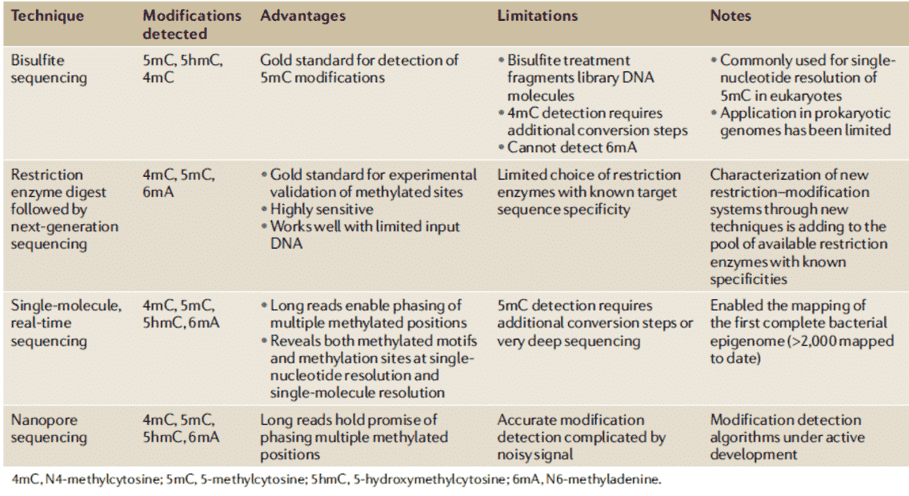 | Technique | Modifications detected | Advantages | Limitations | Notes |
|---|---|---|---|---|
| Bisulfite sequencing | 5mC, 5hmC, 4mC | Gold standard for detection of 5mC modifications | • Bisulfite treatment fragments library DNA molecules • 4mC detection requires additional conversion steps • Cannot detect 6mA | • Commonly used for single-nucleotide resolution of 5mC in eukaryotes • Application in prokaryotic genomes has been limited |
| Restriction enzyme digest followed by next-generation sequencing | 4mC, 5mC, 6mA | • Gold standard for experimental validation of methylated sites • Highly sensitive • Works well with limited input DNA | Limited choice of restriction enzymes with known target sequence specificity | Characterization of new restriction–modification systems through new techniques is adding to the pool of available restriction enzymes with known specificities |
| Single-molecule, real-time sequencing | 4mC, 5mC, 5hmC, 6mA | • Long reads enable phasing of multiple methylated positions • Reveals both methylated motifs and methylation sites at single-nucleotide resolution and single-molecule resolution | 5mC detection requires additional conversion steps or very deep sequencing | Enabled the mapping of the first complete bacterial epigenome (>2,000 mapped to date) |
| Nanopore sequencing | 4mC, 5mC, 5hmC, 6mA | Long reads hold promise of phasing multiple methylated positions | Accurate modification detection complicated by noisy signal | Modification detection algorithms under active development |

4mC, N4-methylcytosine; 5mC, 5-methylcytosine; 5hmC, 5-hydroxymethylcytosine; 6mA, N6-methyladenine.